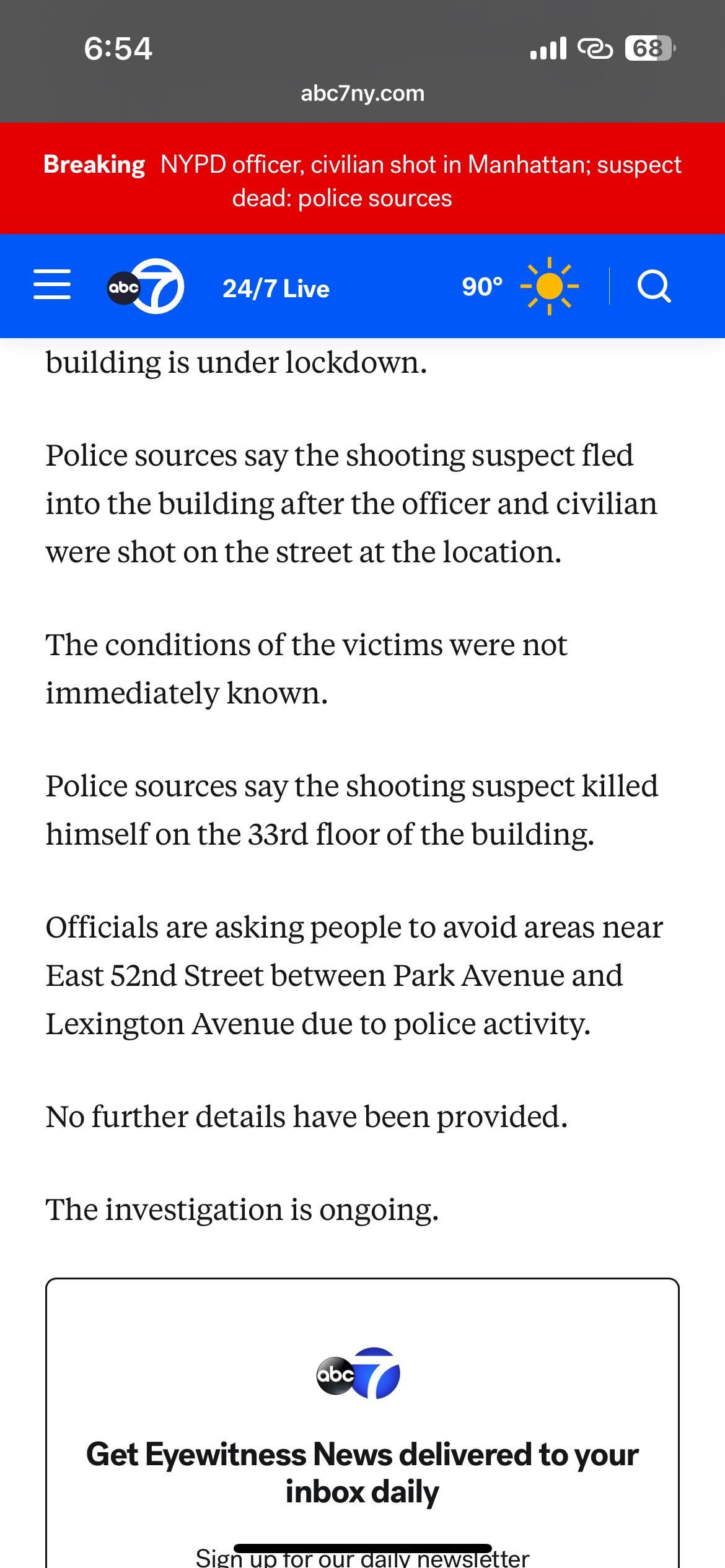 6:54

68

abc7ny.com

Breaking NYPD officer, civilian shot in Manhattan; suspect dead: police sources

abc 7

24/7 Live

90°

building is under lockdown.

Police sources say the shooting suspect fled into the building after the officer and civilian were shot on the street at the location.

The conditions of the victims were not immediately known.

Police sources say the shooting suspect killed himself on the 33rd floor of the building.

Officials are asking people to avoid areas near East 52nd Street between Park Avenue and Lexington Avenue due to police activity.

No further details have been provided.

The investigation is ongoing.

abc 7

Get Eyewitness News delivered to your inbox daily

Sign up for our daily newsletter